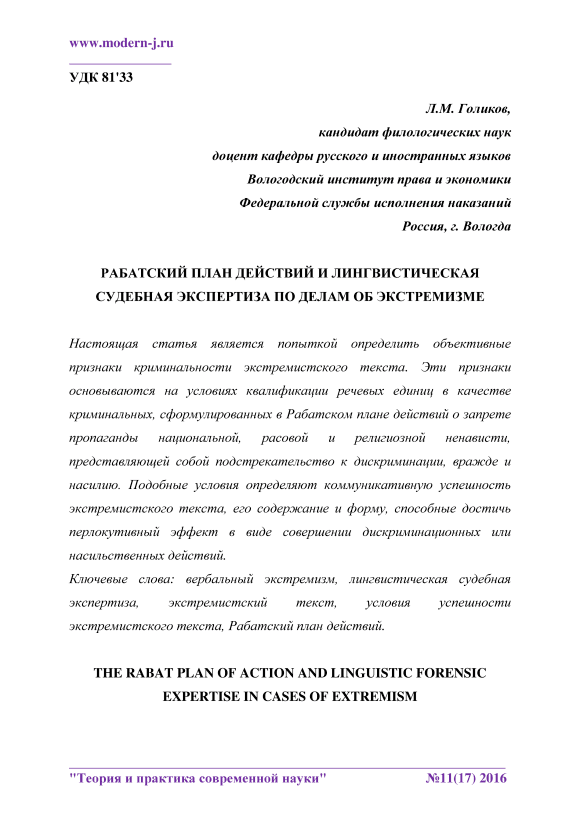 www.modern-j.ru

УДК 81'33

Л.М. Голиков,
кандидат филологических наук
доцент кафедры русского и иностранных языков
Вологодский институт права и экономики
Федеральной службы исполнения наказаний
Россия, г. Вологда

РАБАТСКИЙ ПЛАН ДЕЙСТВИЙ И ЛИНГВИСТИЧЕСКАЯ СУДЕБНАЯ ЭКСПЕРТИЗА ПО ДЕЛАМ ОБ ЭКСТРЕМИЗМЕ

Настоящая статья является попыткой определить объективные признаки криминальности экстремистского текста. Эти признаки основываются на условиях квалификации речевых единиц в качестве криминальных, сформулированных в Рабатском плане действий о запрете пропаганды национальной, расовой и религиозной ненависти, представляющей собой подстрекательство к дискриминации, вражде и насилию. Подобные условия определяют коммуникативную успешность экстремистского текста, его содержание и форму, способные достичь перлокутивный эффект в виде совершении дискриминационных или насильственных действий.

Ключевые слова: вербальный экстремизм, лингвистическая судебная экспертиза, экстремистский текст, условия успешности экстремистского текста, Рабатский план действий.

THE RABAT PLAN OF ACTION AND LINGUISTIC FORENSIC EXPERTISE IN CASES OF EXTREMISM

"Теория и практика современной науки" №11(17) 2016